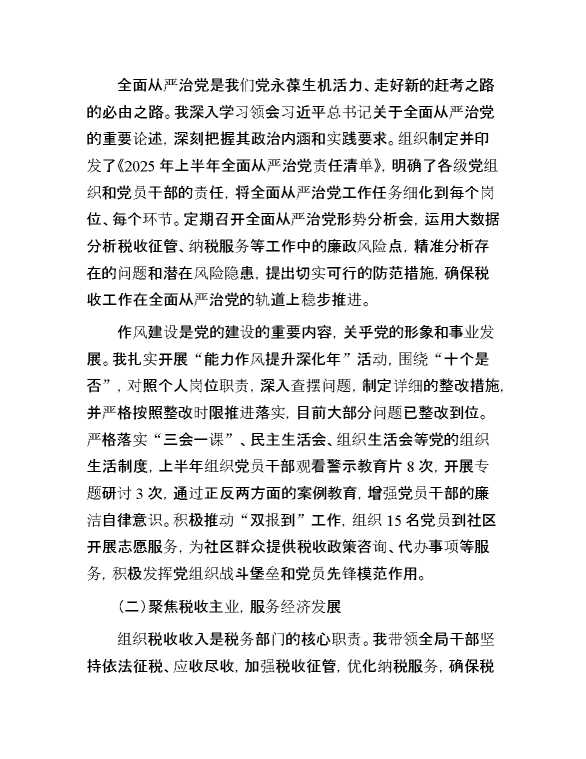 全面从严治党是我们党永葆生机活力、走好新的赶考之路的必由之路。我深入学习领会习近平总书记关于全面从严治党的重要论述，深刻把握其政治内涵和实践要求。组织制定并印发了《2025 年上半年全面从严治党责任清单》，明确了各级党组织和党员干部的责任，将全面从严治党工作任务细化到每个岗位、每个环节。定期召开全面从严治党形势分析会，运用大数据分析税收征管、纳税服务等工作中的廉政风险点，精准分析存在的问题和潜在风险隐患，提出切实可行的防范措施，确保税收工作在全面从严治党的轨道上稳步推进。

作风建设是党的建设的重要内容，关乎党的形象和事业发展。我扎实开展“能力作风提升深化年”活动，围绕“十个是否”，对照个人岗位职责，深入查摆问题，制定详细的整改措施，并严格按照整改时限推进落实，目前大部分问题已整改到位。严格落实“三会一课”、民主生活会、组织生活会等党的组织生活制度，上半年组织党员干部观看警示教育片 8 次，开展专题研讨 3 次，通过正反两方面的案例教育，增强党员干部的廉洁自律意识。积极推动“双报到”工作，组织 15 名党员到社区开展志愿服务，为社区群众提供税收政策咨询、代办事项等服务，积极发挥党组织战斗堡垒和党员先锋模范作用。

（二）聚焦税收主业，服务经济发展

组织税收收入是税务部门的核心职责。我带领全局干部坚持依法征税、应收尽收，加强税收征管，优化纳税服务，确保税